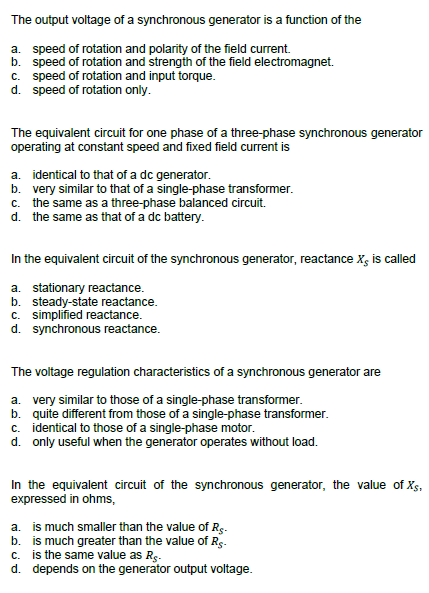 The output voltage of a synchronous generator is a function of the

a. speed of rotation and polarity of the field current.
b. speed of rotation and strength of the field electromagnet.
c. speed of rotation and input torque.
d. speed of rotation only.

The equivalent circuit for one phase of a three-phase synchronous generator operating at constant speed and fixed field current is

a. identical to that of a dc generator.
b. very similar to that of a single-phase transformer.
c. the same as a three-phase balanced circuit.
d. the same as that of a dc battery.

In the equivalent circuit of the synchronous generator, reactance $X_S$ is called

a. stationary reactance.
b. steady-state reactance.
c. simplified reactance.
d. synchronous reactance.

The voltage regulation characteristics of a synchronous generator are

a. very similar to those of a single-phase transformer.
b. quite different from those of a single-phase transformer.
c. identical to those of a single-phase motor.
d. only useful when the generator operates without load.

In the equivalent circuit of the synchronous generator, the value of $X_S$, expressed in ohms,

a. is much smaller than the value of $R_S$.
b. is much greater than the value of $R_S$.
c. is the same value as $R_S$.
d. depends on the generator output voltage.